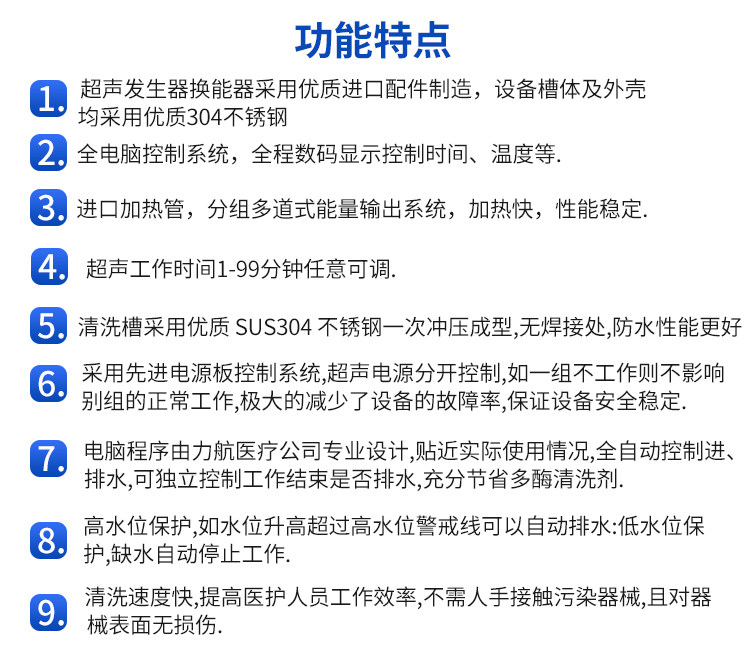 功能特点

1. 超声发生器换能器采用优质进口配件制造，设备槽体及外壳均采用优质304不锈钢

2. 全电脑控制系统，全程数码显示控制时间、温度等.

3. 进口加热管，分组多道式能量输出系统，加热快，性能稳定.

4. 超声工作时间1-99分钟任意可调.

5. 清洗槽采用优质 SUS304 不锈钢一次冲压成型,无焊接处,防水性能更好

6. 采用先进电源板控制系统,超声电源分开控制,如一组不工作则不影响别组的正常工作,极大的减少了设备的故障率,保证设备安全稳定.

7. 电脑程序由力航医疗公司专业设计,贴近实际使用情况,全自动控制进、排水,可独立控制工作结束是否排水,充分节省多酶清洗剂.

8. 高水位保护,如水位升高超过高水位警戒线可以自动排水:低水位保护,缺水自动停止工作.

9. 清洗速度快,提高医护人员工作效率,不需人手接触污染器械,且对器械表面无损伤.